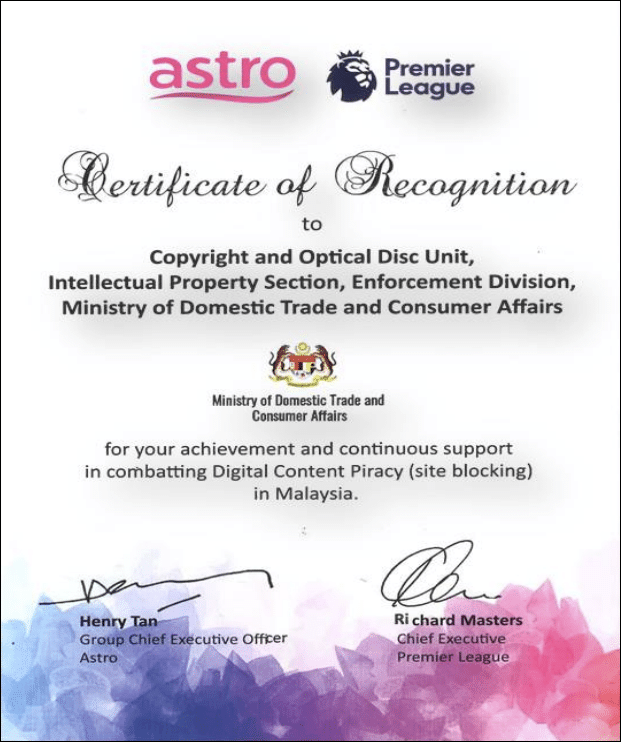 astro

Premier League

Certificate of Recognition

to

Copyright and Optical Disc Unit,
Intellectual Property Section, Enforcement Division,
Ministry of Domestic Trade and Consumer Affairs

Ministry of Domestic Trade and
Consumer Affairs

for your achievement and continuous support in combatting Digital Content Piracy (site blocking) in Malaysia.

Henry Tan
Group Chief Executive Officer
Astro

Richard Masters
Chief Executive
Premier League